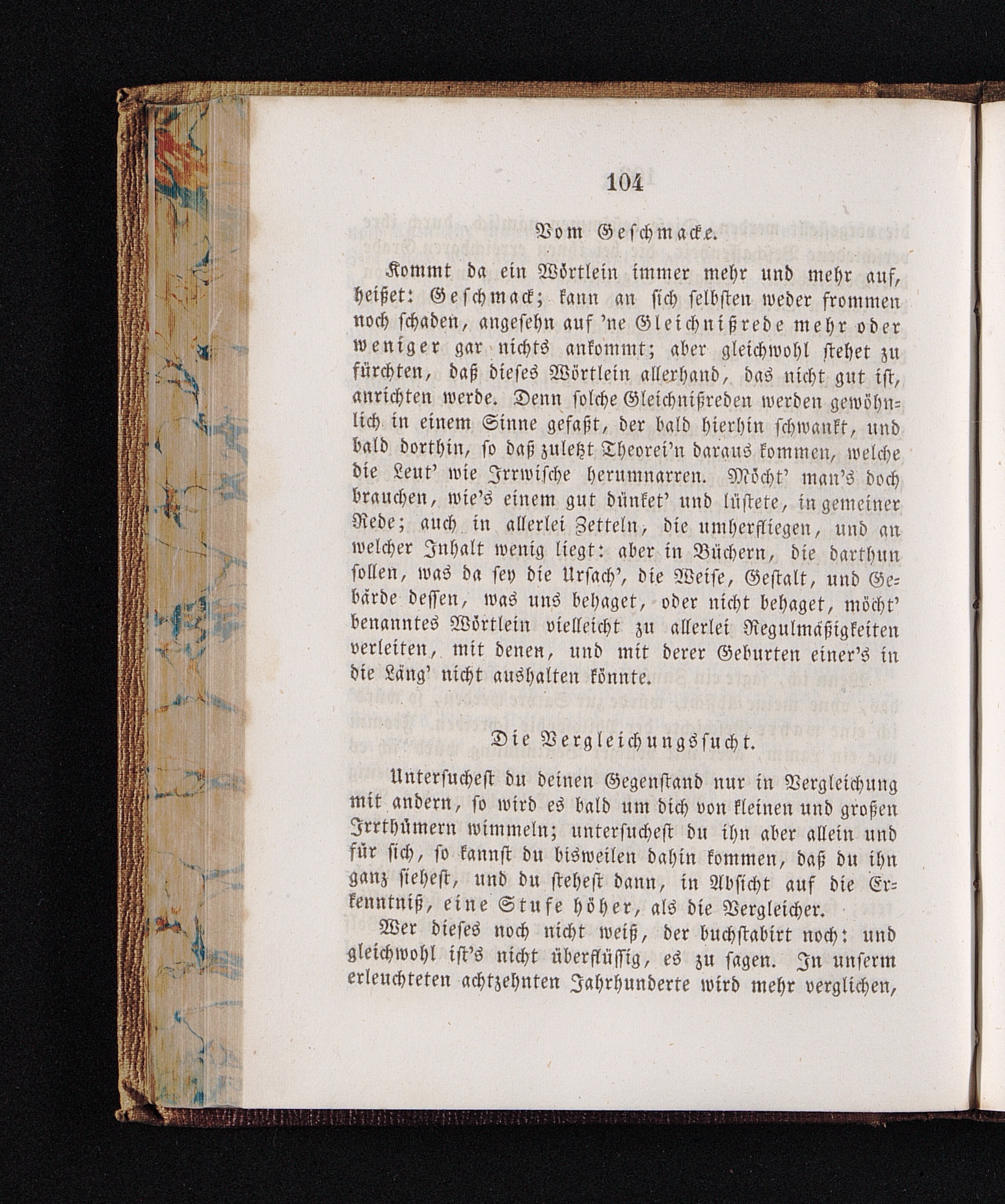 104

Vom Geschmacke.

Kommt da ein Wörtlein immer mehr und mehr auf, heißet: Geschmack; kann an sich selbsten weder frommen noch schaden, angesehn auf 'ne Gleichnißrede mehr oder weniger gar nichts ankommt; aber gleichwohl stehet zu fürchten, daß dieses Wörtlein allerhand, das nicht gut ist, anrichten werde. Denn solche Gleichnißreden werden gewöhnlich in einem Sinne gefaßt, der bald hierhin schwankt, und bald dorthin, so daß zuletzt Theorei'n daraus kommen, welche die Leut' wie Irrwische herumnarren. Möcht' man's doch brauchen, wie's einem gut dünket' und lüstete, in gemeiner Rede; auch in allerlei Zetteln, die umherfliegen, und an welcher Inhalt wenig liegt: aber in Büchern, die darthun sollen, was da sey die Ursach', die Weise, Gestalt, und Gebärde dessen, was uns behaget, oder nicht behaget, möcht' benanntes Wörtlein vielleicht zu allerlei Regulmäßigkeiten verleiten, mit denen, und mit derer Geburten einer's in die Läng' nicht aushalten könnte.

Die Vergleichungssucht.

Untersuchest du deinen Gegenstand nur in Vergleichung mit andern, so wird es bald um dich von kleinen und großen Irrthümern wimmeln; untersuchest du ihn aber allein und für sich, so kannst du bisweilen dahin kommen, daß du ihn ganz siehest, und du stehest dann, in Absicht auf die Erkenntniß, eine Stufe höher, als die Vergleicher.

Wer dieses noch nicht weiß, der buchstabirt noch: und gleichwohl ist's nicht überflüssig, es zu sagen. In unserm erleuchteten achtzehnten Jahrhunderte wird mehr verglichen,